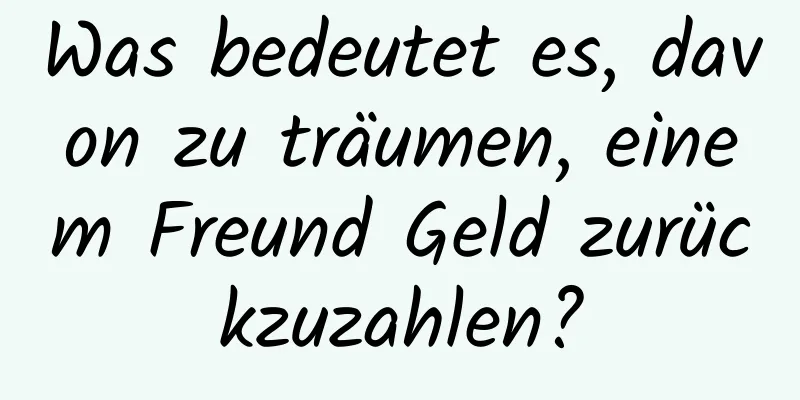 Was bedeutet es, davon zu träumen, einem Freund Geld zurückzuzahlen?